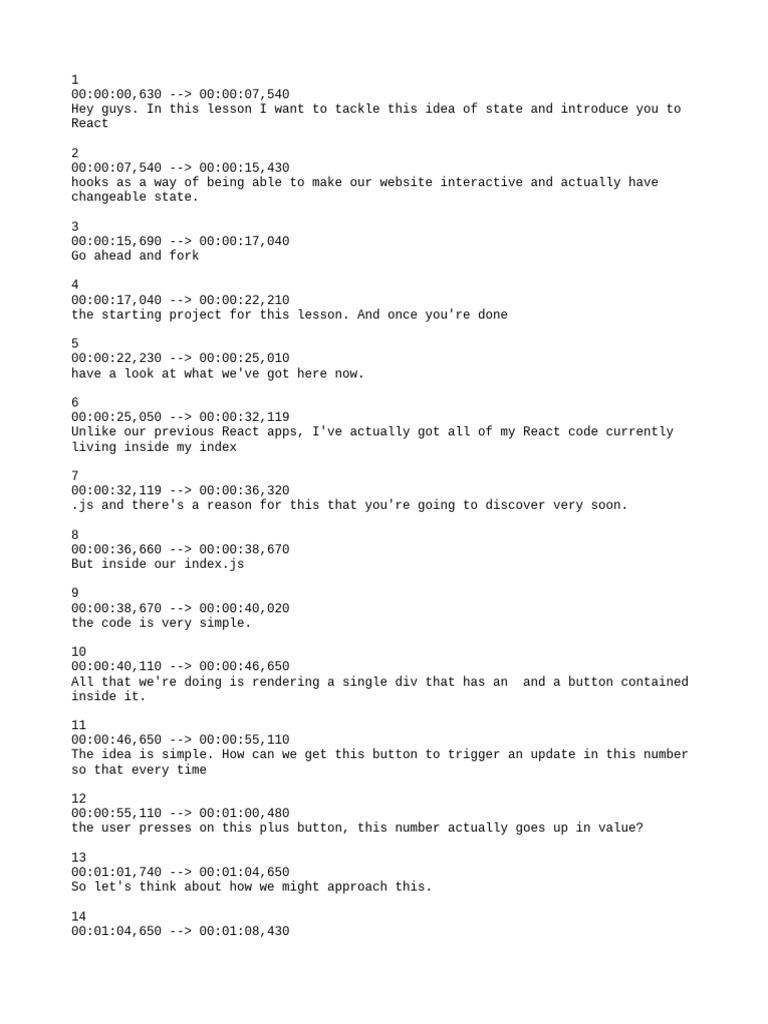 1
00:00:00,630 --> 00:00:07,540
Hey guys. In this lesson I want to tackle this idea of state and introduce you to React

2
00:00:07,540 --> 00:00:15,430
hooks as a way of being able to make our website interactive and actually have changeable state.

3
00:00:15,690 --> 00:00:17,040
Go ahead and fork

4
00:00:17,040 --> 00:00:22,210
the starting project for this lesson. And once you're done

5
00:00:22,230 --> 00:00:25,010
have a look at what we've got here now.

6
00:00:25,050 --> 00:00:32,119
Unlike our previous React apps, I've actually got all of my React code currently living inside my index

7
00:00:32,119 --> 00:00:36,320
.js and there's a reason for this that you're going to discover very soon.

8
00:00:36,660 --> 00:00:38,670
But inside our index.js

9
00:00:38,670 --> 00:00:40,020
the code is very simple.

10
00:00:40,110 --> 00:00:46,650
All that we're doing is rendering a single div that has an  and a button contained inside it.

11
00:00:46,650 --> 00:00:55,110
The idea is simple. How can we get this button to trigger an update in this number so that every time

12
00:00:55,110 --> 00:01:00,480
the user presses on this plus button, this number actually goes up in value?

13
00:01:01,740 --> 00:01:04,650
So let's think about how we might approach this.

14
00:01:04,650 --> 00:01:08,430